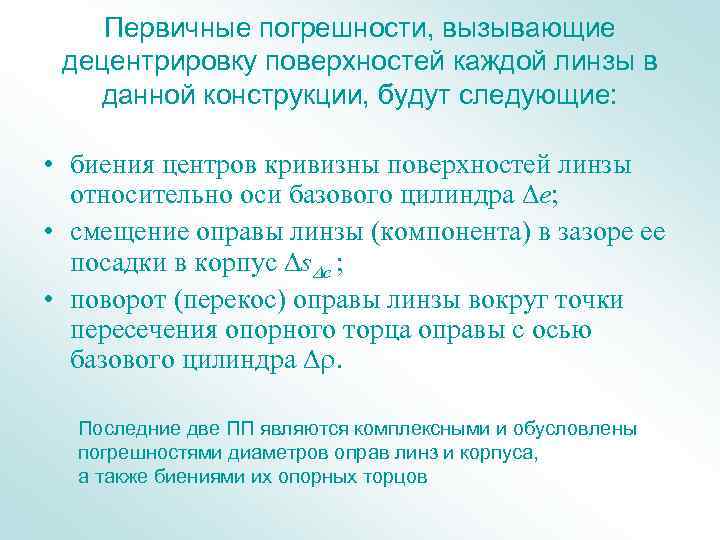 Первичные погрешности, вызывающие децентрировку поверхностей каждой линзы в данной конструкции, будут следующие:

• биения центров кривизны поверхностей линзы относительно оси базового цилиндра $\Delta e$;
• смещение оправы линзы (компонента) в зазоре ее посадки в корпус $\Delta s_{\Delta c}$ ;
• поворот (перекос) оправы линзы вокруг точки пересечения опорного торца оправы с осью базового цилиндра $\Delta \rho$.

Последние две ПП являются комплексными и обусловлены погрешностями диаметров оправ линз и корпуса, а также биениями их опорных торцов